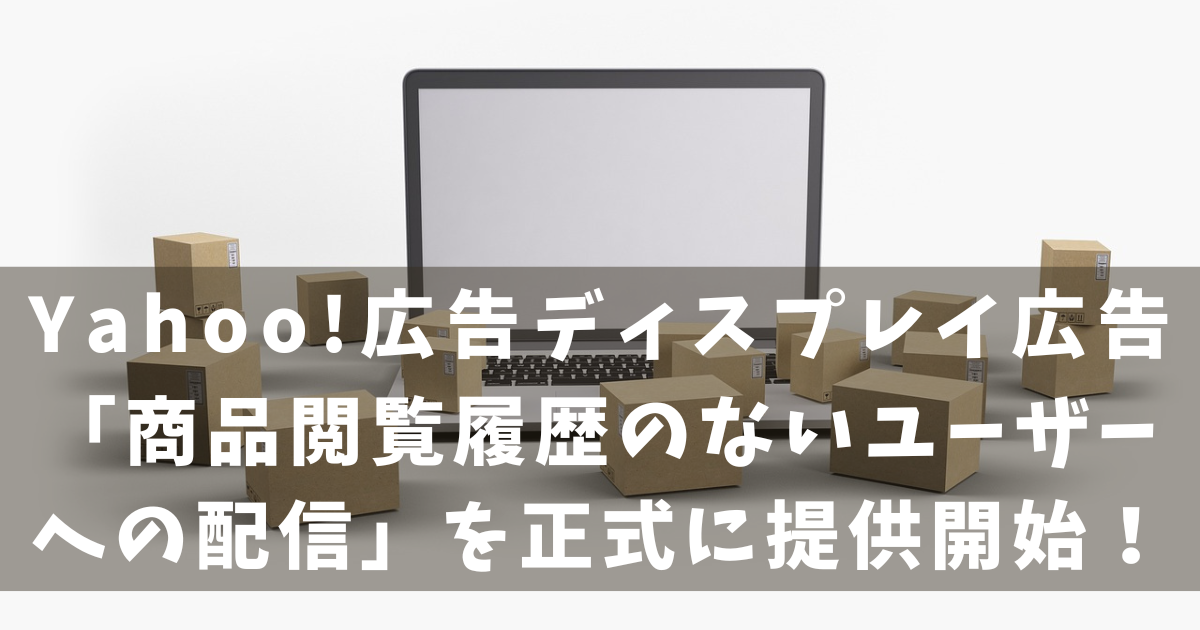 Yahoo!広告ディスプレイ広告「商品閲覧履歴のないユーザーへの配信」を正式に提供開始！